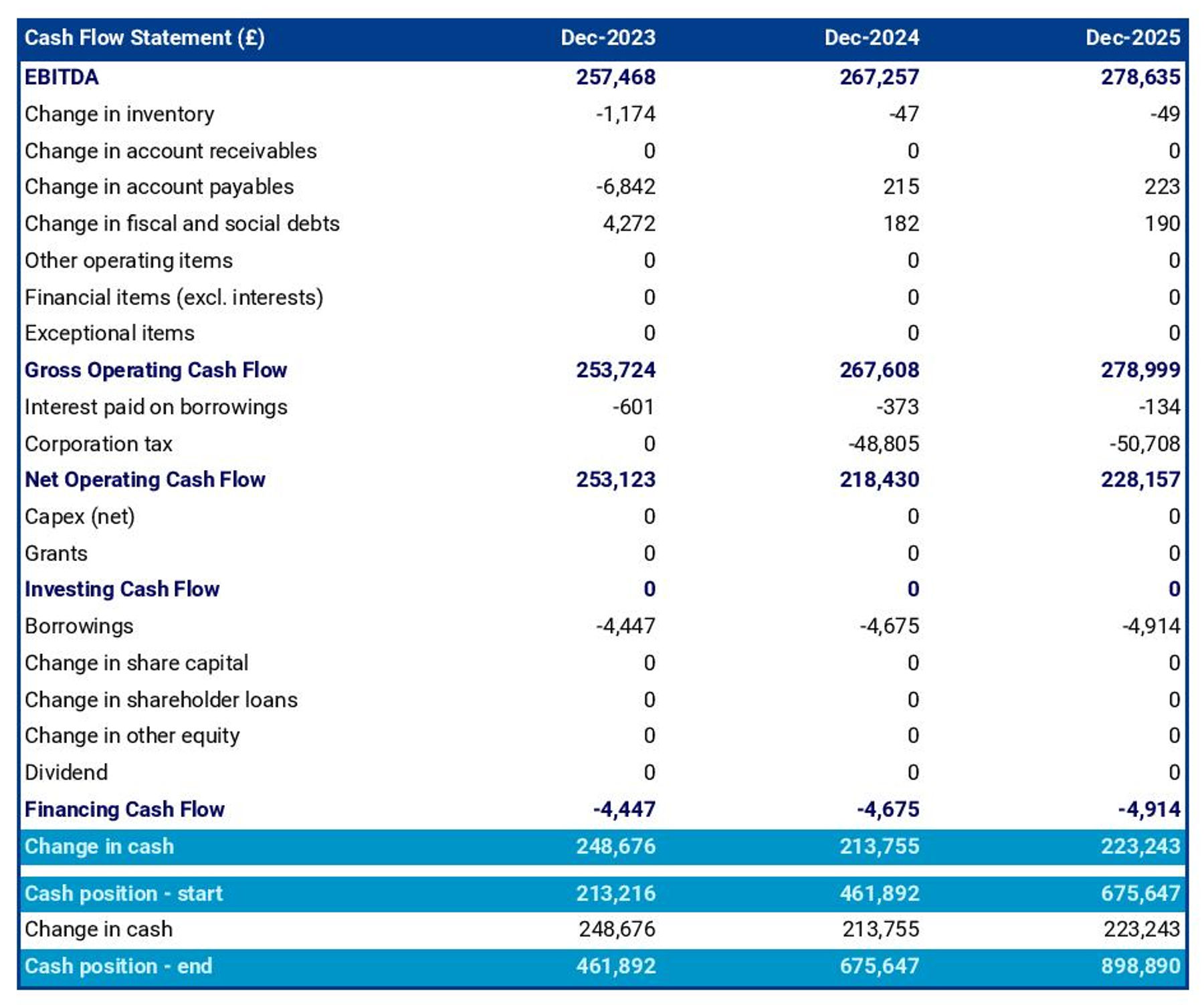 | Cash Flow Statement (£) | Dec-2023 | Dec-2024 | Dec-2025 |
|---|---|---|---|
| EBITDA | 257,468 | 267,257 | 278,635 |
| Change in inventory | -1,174 | -47 | -49 |
| Change in account receivables | 0 | 0 | 0 |
| Change in account payables | -6,842 | 215 | 223 |
| Change in fiscal and social debts | 4,272 | 182 | 190 |
| Other operating items | 0 | 0 | 0 |
| Financial items (excl. interests) | 0 | 0 | 0 |
| Exceptional items | 0 | 0 | 0 |
| Gross Operating Cash Flow | 253,724 | 267,608 | 278,999 |
| Interest paid on borrowings | -601 | -373 | -134 |
| Corporation tax | 0 | -48,805 | -50,708 |
| Net Operating Cash Flow | 253,123 | 218,430 | 228,157 |
| Capex (net) | 0 | 0 | 0 |
| Grants | 0 | 0 | 0 |
| Investing Cash Flow | 0 | 0 | 0 |
| Borrowings | -4,447 | -4,675 | -4,914 |
| Change in share capital | 0 | 0 | 0 |
| Change in shareholder loans | 0 | 0 | 0 |
| Change in other equity | 0 | 0 | 0 |
| Dividend | 0 | 0 | 0 |
| Financing Cash Flow | -4,447 | -4,675 | -4,914 |
| Change in cash | 248,676 | 213,755 | 223,243 |
| Cash position - start | 213,216 | 461,892 | 675,647 |
| Change in cash | 248,676 | 213,755 | 223,243 |
| Cash position - end | 461,892 | 675,647 | 898,890 |